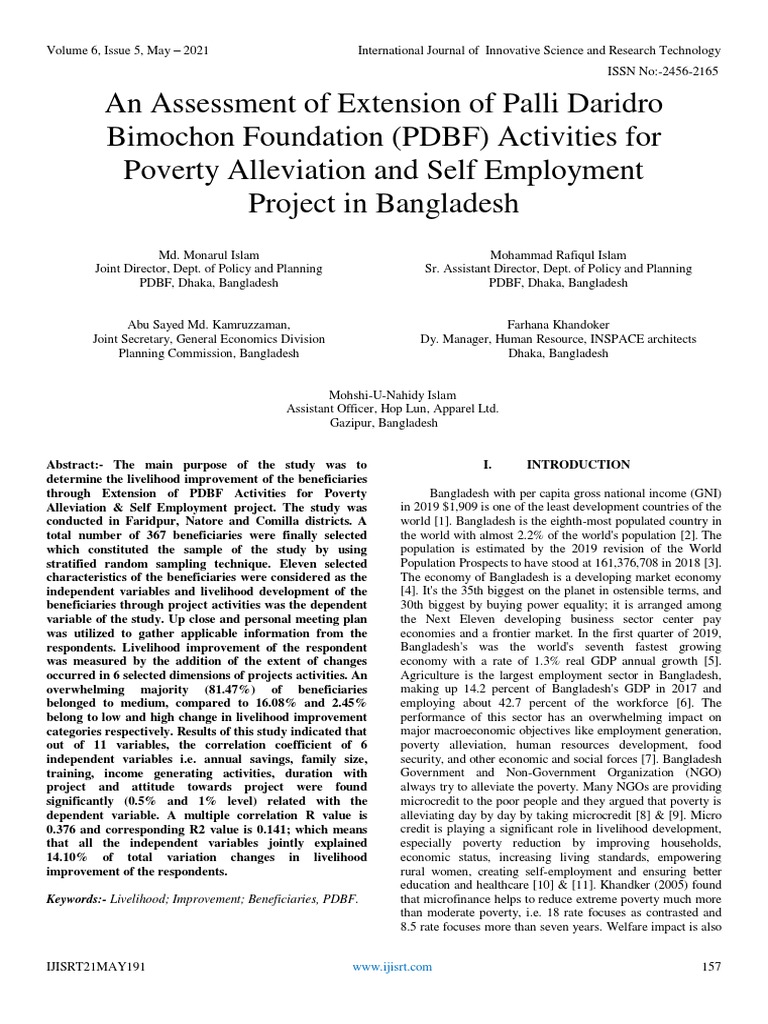 Volume 6, Issue 5, May – 2021

International Journal of Innovative Science and Research Technology

ISSN No:-2456-2165

An Assessment of Extension of Palli Daridro Bimochon Foundation (PDBF) Activities for Poverty Alleviation and Self Employment Project in Bangladesh

Md. Monarul Islam
Joint Director, Dept. of Policy and Planning
PDBF, Dhaka, Bangladesh

Mohammad Rafiqul Islam
Sr. Assistant Director, Dept. of Policy and Planning
PDBF, Dhaka, Bangladesh

Abu Sayed Md. Kamruzzaman,
Joint Secretary, General Economics Division
Planning Commission, Bangladesh

Farhana Khandoker
Dy. Manager, Human Resource, INSPACE architects
Dhaka, Bangladesh

Mohshi-U-Nahidy Islam
Assistant Officer, Hop Lun, Apparel Ltd.
Gazipur, Bangladesh

Abstract:- The main purpose of the study was to determine the livelihood improvement of the beneficiaries through Extension of PDBF Activities for Poverty Alleviation & Self Employment project. The study was conducted in Faridpur, Natore and Comilla districts. A total number of 367 beneficiaries were finally selected which constituted the sample of the study by using stratified random sampling technique. Eleven selected characteristics of the beneficiaries were considered as the independent variables and livelihood development of the beneficiaries through project activities was the dependent variable of the study. Up close and personal meeting plan was utilized to gather applicable information from the respondents. Livelihood improvement of the respondent was measured by the addition of the extent of changes occurred in 6 selected dimensions of projects activities. An overwhelming majority (81.47%) of beneficiaries belonged to medium, compared to 16.08% and 2.45% belong to low and high change in livelihood improvement categories respectively. Results of this study indicated that out of 11 variables, the correlation coefficient of 6 independent variables i.e. annual savings, family size, training, income generating activities, duration with project and attitude towards project were found significantly (0.5% and 1% level) related with the dependent variable. A multiple correlation R value is 0.376 and corresponding R2 value is 0.141; which means that all the independent variables jointly explained 14.10% of total variation changes in livelihood improvement of the respondents.

Keywords:- Livelihood; Improvement; Beneficiaries, PDBF.

I. INTRODUCTION

Bangladesh with per capita gross national income (GNI) in 2019 $1,909 is one of the least development countries of the world [1]. Bangladesh is the eighth-most populated country in the world with almost 2.2% of the world's population [2]. The population is estimated by the 2019 revision of the World Population Prospects to have stood at 161,376,708 in 2018 [3]. The economy of Bangladesh is a developing market economy [4]. It's the 35th biggest on the planet in ostensible terms, and 30th biggest by buying power equality; it is arranged among the Next Eleven developing business sector center pay economies and a frontier market. In the first quarter of 2019, Bangladesh's was the world's seventh fastest growing economy with a rate of 1.3% real GDP annual growth [5]. Agriculture is the largest employment sector in Bangladesh, making up 14.2 percent of Bangladesh's GDP in 2017 and employing about 42.7 percent of the workforce [6]. The performance of this sector has an overwhelming impact on major macroeconomic objectives like employment generation, poverty alleviation, human resources development, food security, and other economic and social forces [7]. Bangladesh Government and Non-Government Organization (NGO) always try to alleviate the poverty. Many NGOs are providing microcredit to the poor people and they argued that poverty is alleviating day by day by taking microcredit [8] & [9]. Micro credit is playing a significant role in livelihood development, especially poverty reduction by improving households, economic status, increasing living standards, empowering rural women, creating self-employment and ensuring better education and healthcare [10] & [11]. Khandker (2005) found that microfinance helps to reduce extreme poverty much more than moderate poverty, i.e. 18 rate focuses as contrasted and 8.5 rate focuses more than seven years. Welfare impact is also

IJISRT21MAY191

www.ijisrt.com

157